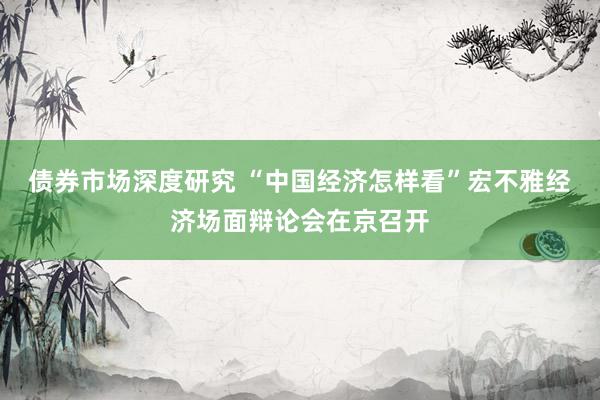 债券市场深度研究 “中国经济怎样看”宏不雅经济场面辩论会在京召开